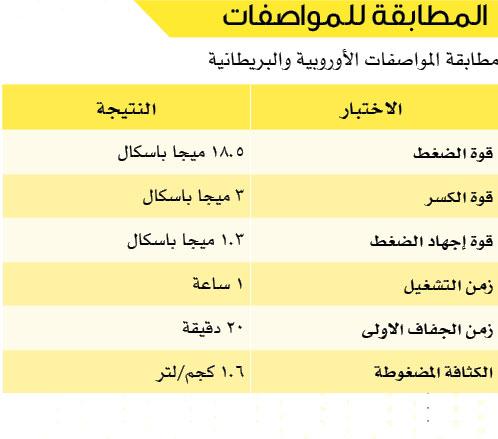 المطابقة للمواصفات

مطابقة المواصفات الأوروبية والبريطانية

| الاختبار | النتيجة |
|---|---|
| قوة الضغط | ١٨.٥ ميجا باسكال |
| قوة الكسر | ٣ ميجا باسكال |
| قوة إجهاد الضغط | ١.٣ ميجا باسكال |
| زمن التشغيل | ١ ساعة |
| زمن الجفاف الاولى | ٢٠ دقيقة |
| الكثافة المضغوطة | ١.٦ كجم/لتر |